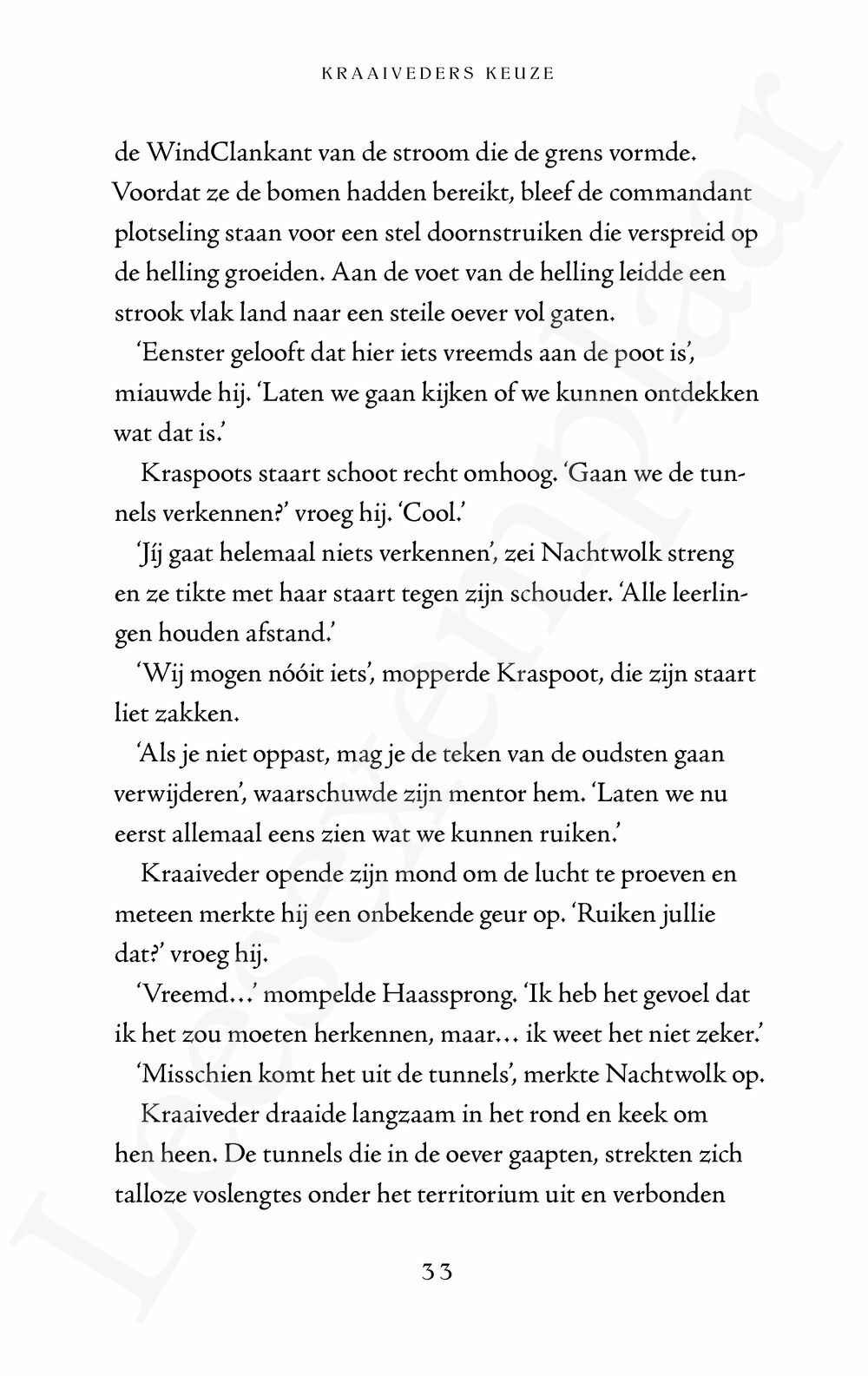 KRAAIVEDERS KEUZE

de WindClankant van de stroom die de grens vormde. Voordat ze de bomen hadden bereikt, bleef de commandant plotseling staan voor een stel doornstruiken die verspreid op de helling groeiden. Aan de voet van de helling leidde een strook vlak land naar een steile oever vol gaten.

'Eenster gelooft dat hier iets vreemds aan de poot is', miauwde hij. 'Laten we gaan kijken of we kunnen ontdekken wat dat is.'

Kraspoots staart schoot recht omhoog. 'Gaan we de tunnels verkennen?' vroeg hij. 'Cool.'

'Jíj gaat helemaal niets verkennen', zei Nachtwolk streng en ze tikte met haar staart tegen zijn schouder. 'Alle leerlingen houden afstand.'

'Wij mogen nóóit iets', mopperde Kraspoot, die zijn staart liet zakken.

'Als je niet oppast, mag je de teken van de oudsten gaan verwijderen', waarschuwde zijn mentor hem. 'Laten we nu eerst allemaal eens zien wat we kunnen ruiken.'

Kraaiveder opende zijn mond om de lucht te proeven en meteen merkte hij een onbekende geur op. 'Ruiken jullie dat?' vroeg hij.

'Vreemd...' mompelde Haassprong. 'Ik heb het gevoel dat ik het zou moeten herkennen, maar... ik weet het niet zeker.'

'Misschien komt het uit de tunnels', merkte Nachtwolk op.

Kraaiveder draaide langzaam in het rond en keek om hen heen. De tunnels die in de oever gaapten, strekten zich talloze voslengtes onder het territorium uit en verbonden

33

Leesexemplaar